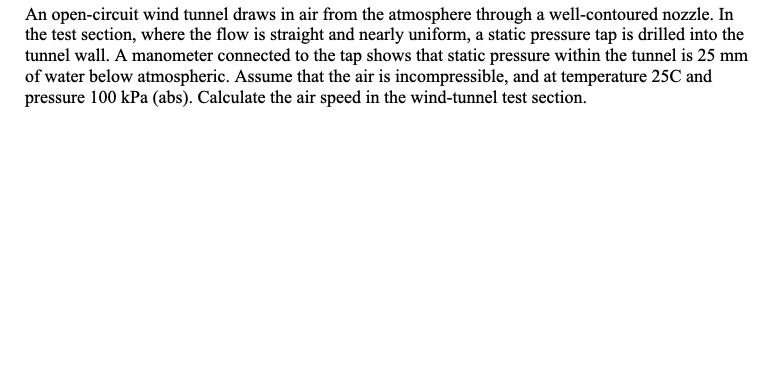 An open-circuit wind tunnel draws in air from the atmosphere through a well-contoured nozzle. In the test section, where the flow is straight and nearly uniform, a static pressure tap is drilled into the tunnel wall. A manometer connected to the tap shows that static pressure within the tunnel is 25 mm of water below atmospheric. Assume that the air is incompressible, and at temperature 25C and pressure 100 kPa (abs). Calculate the air speed in the wind-tunnel test section.